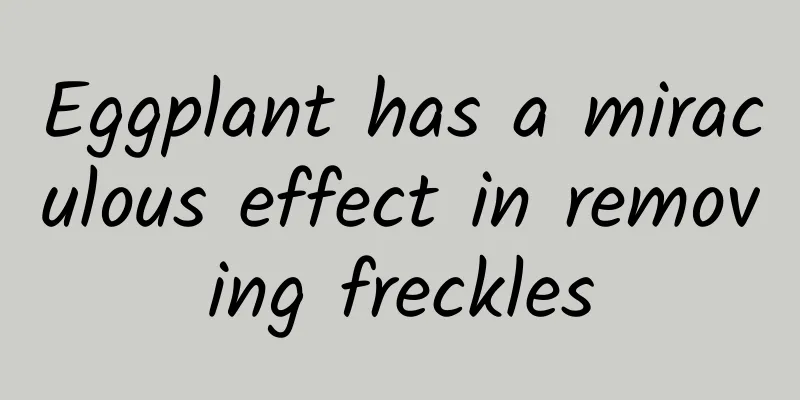 Eggplant has a miraculous effect in removing freckles